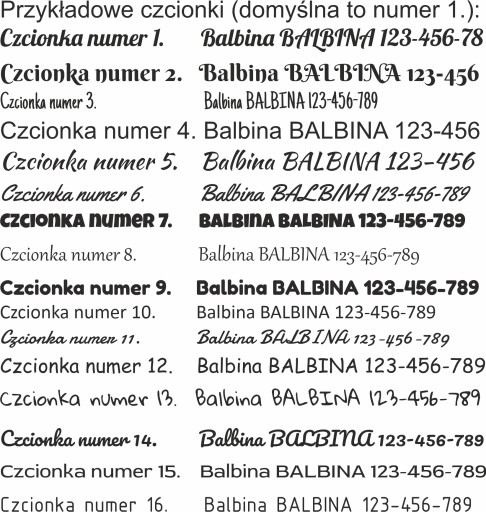 Przykładowe czcionki (domyślna to numer 1.):

Czcionka numer 1. Balbina BALBINA 123-456-78

Czcionka numer 2. Balbina BALBINA 123-456

Czcionka numer 3. Balbina BALBINA 123-456-789

Czcionka numer 4. Balbina BALBINA 123-456

Czcionka numer 5. Balbina BALBINA 123-456

Czcionka numer 6. Balbina BALBINA 123-456-789

CZCIONKA NUMER 7. BALBINA BALBINA 123-456-789

Czcionka numer 8. Balbina BALBINA 123-456-789

Czcionka numer 9. Balbina BALBINA 123-456-789

Czcionka numer 10. Balbina BALBINA 123-456-789

Czcionka numer 11. Balbina BALBINA 123-456-789

Czcionka numer 12. Balbina BALBINA 123-456-789

Czcionka numer 13. Balbina BALBINA 123-456-789

Czcionka numer 14. Balbina BALBINA 123-456-789

Czcionka numer 15. Balbina BALBINA 123-456-789

Czcionka numer 16. Balbina BALBINA 123-456-789